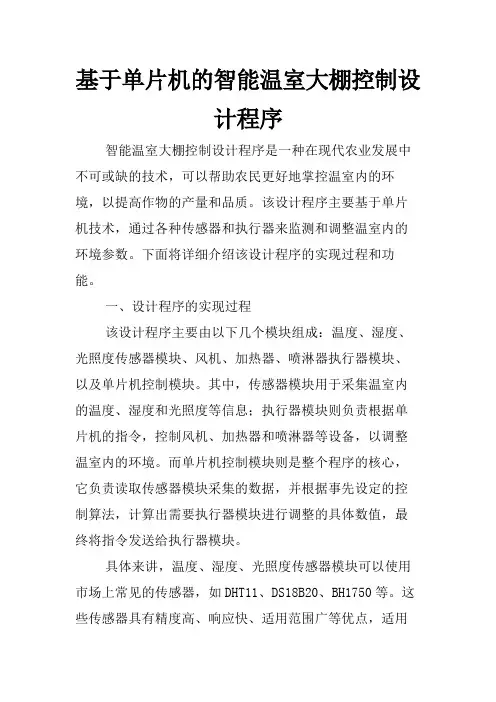 基于单片机的智能温室大棚控制设计程序

智能温室大棚控制设计程序是一种在现代农业发展中不可或缺的技术，可以帮助农民更好地掌控温室内的环境，以提高作物的产量和品质。该设计程序主要基于单片机技术，通过各种传感器和执行器来监测和调整温室内的环境参数。下面将详细介绍该设计程序的实现过程和功能。

一、设计程序的实现过程

该设计程序主要由以下几个模块组成：温度、湿度、光照度传感器模块、风机、加热器、喷淋器执行器模块、以及单片机控制模块。其中，传感器模块用于采集温室内的温度、湿度和光照度等信息；执行器模块则负责根据单片机的指令，控制风机、加热器和喷淋器等设备，以调整温室内的环境。而单片机控制模块则是整个程序的核心，它负责读取传感器模块采集的数据，并根据事先设定的控制算法，计算出需要执行器模块进行调整的具体数值，最终将指令发送给执行器模块。

具体来讲，温度、湿度、光照度传感器模块可以使用市场上常见的传感器，如DHT11、DS18B20、BH1750等。这些传感器具有精度高、响应快、适用范围广等优点，适用